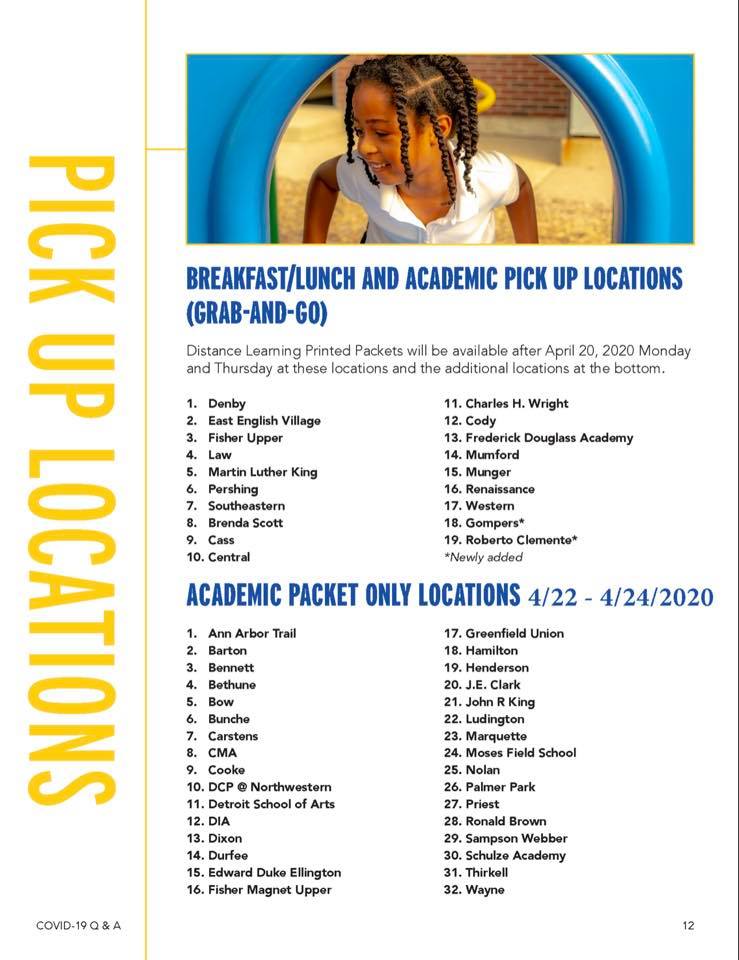 PICK UP LOCATIONS

BREAKFAST/LUNCH AND ACADEMIC PICK UP LOCATIONS (GRAB-AND-GO)

Distance Learning Printed Packets will be available after April 20, 2020 Monday and Thursday at these locations and the additional locations at the bottom.

1. Denby
2. East English Village
3. Fisher Upper
4. Law
5. Martin Luther King
6. Pershing
7. Southeastern
8. Brenda Scott
9. Cass
10. Central

11. Charles H. Wright
12. Cody
13. Frederick Douglass Academy
14. Mumford
15. Munger
16. Renaissance
17. Western
18. Gompers*
19. Roberto Clemente*
*Newly added

ACADEMIC PACKET ONLY LOCATIONS 4/22 - 4/24/2020

1. Ann Arbor Trail
2. Barton
3. Bennett
4. Bethune
5. Bow
6. Bunche
7. Carstens
8. CMA
9. Cooke
10. DCP @ Northwestern
11. Detroit School of Arts
12. DIA
13. Dixon
14. Durfee
15. Edward Duke Ellington
16. Fisher Magnet Upper

17. Greenfield Union
18. Hamilton
19. Henderson
20. J.E. Clark
21. John R King
22. Ludington
23. Marquette
24. Moses Field School
25. Nolan
26. Palmer Park
27. Priest
28. Ronald Brown
29. Sampson Webber
30. Schulze Academy
31. Thirkell
32. Wayne

COVID-19 Q & A

12